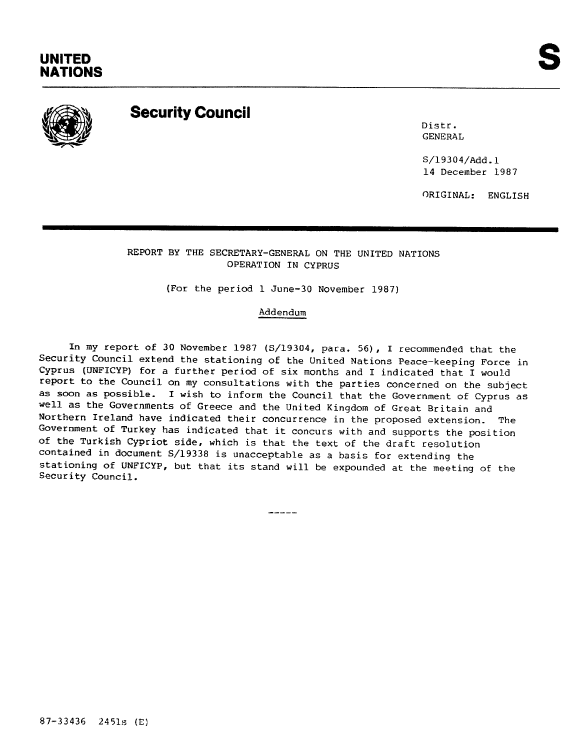 UNITED NATIONS

S

Security Council

Distr.
GENERAL

S/19304/Add.1
14 December 1987

ORIGINAL: ENGLISH

REPORT BY THE SECRETARY-GENERAL ON THE UNITED NATIONS OPERATION IN CYPRUS

(For the period 1 June-30 November 1987)

Addendum

In my report of 30 November 1987 (S/19304, para. 56), I recommended that the Security Council extend the stationing of the United Nations Peace-keeping Force in Cyprus (UNFICYP) for a further period of six months and I indicated that I would report to the Council on my consultations with the parties concerned on the subject as soon as possible. I wish to inform the Council that the Government of Cyprus as well as the Governments of Greece and the United Kingdom of Great Britain and Northern Ireland have indicated their concurrence in the proposed extension. The Government of Turkey has indicated that it concurs with and supports the position of the Turkish Cypriot side, which is that the text of the draft resolution contained in document S/19338 is unacceptable as a basis for extending the stationing of UNFICYP, but that its stand will be expounded at the meeting of the Security Council.

-----

87-33436 2451s (E)